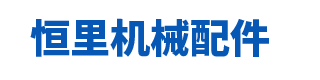 恒里机械配件